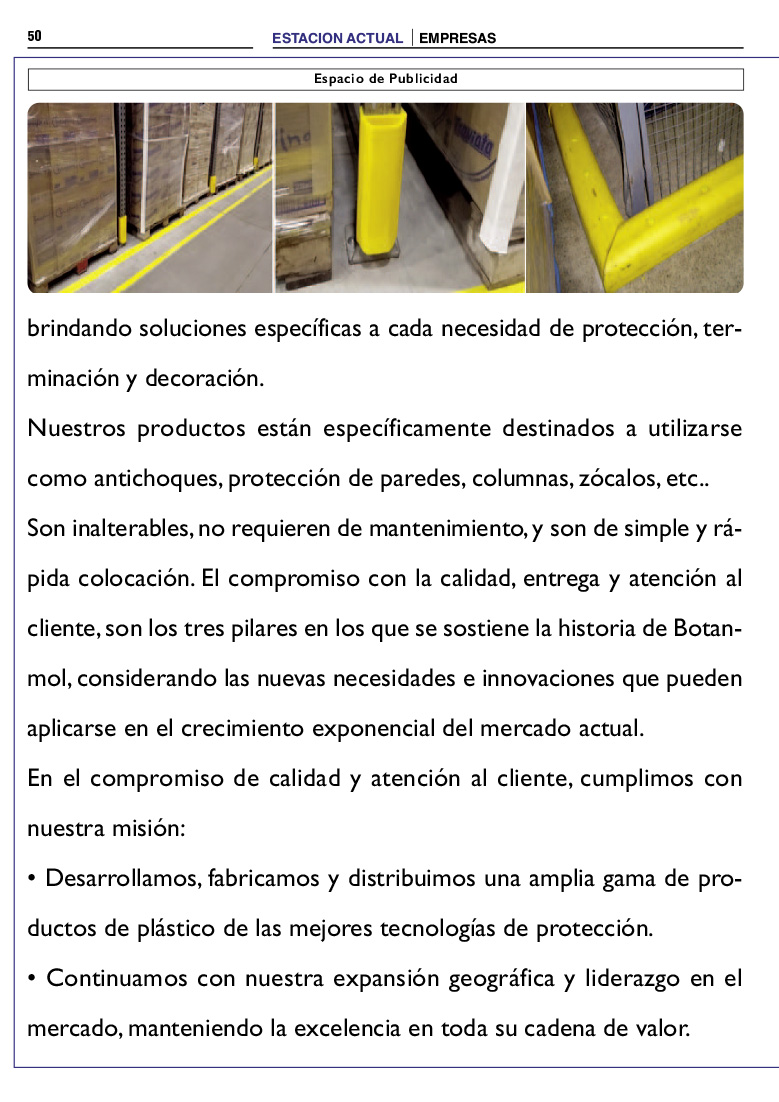 50

ESTACION ACTUAL | EMPRESAS

Espacio de Publicidad

brindando soluciones específicas a cada necesidad de protección, terminación y decoración.

Nuestros productos están específicamente destinados a utilizarse como antichoques, protección de paredes, columnas, zócalos, etc..

Son inalterables, no requieren de mantenimiento, y son de simple y rápida colocación. El compromiso con la calidad, entrega y atención al cliente, son los tres pilares en los que se sostiene la historia de Botanmol, considerando las nuevas necesidades e innovaciones que pueden aplicarse en el crecimiento exponencial del mercado actual.

En el compromiso de calidad y atención al cliente, cumplimos con nuestra misión:

• Desarrollamos, fabricamos y distribuimos una amplia gama de productos de plástico de las mejores tecnologías de protección.

• Continuamos con nuestra expansión geográfica y liderazgo en el mercado, manteniendo la excelencia en toda su cadena de valor.